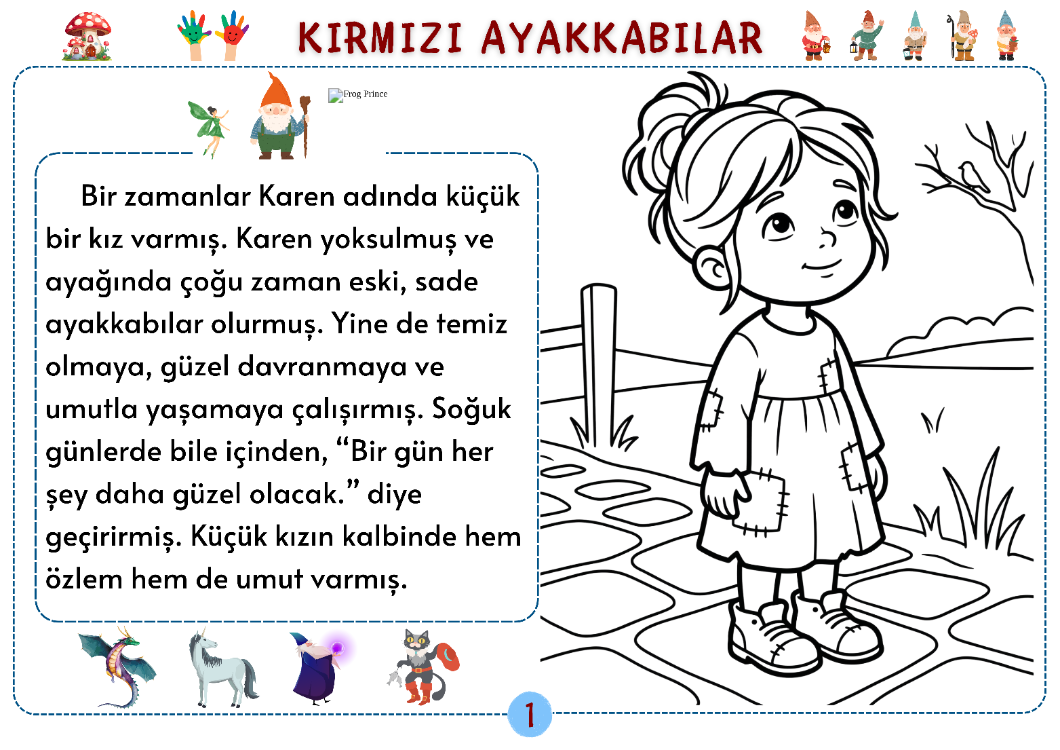 KIRMIZI AYAKKABILAR

Frog Prince

Bir zamanlar Karen adında küçük bir kız varmış. Karen yoksulmuş ve ayağında çoğu zaman eski, sade ayakkabılar olurmuş. Yine de temiz olmaya, güzel davranmaya ve umutla yaşamaya çalışırmış. Soğuk günlerde bile içinden, “Bir gün her şey daha güzel olacak.” diye geçirirmiş. Küçük kızın kalbinde hem özlem hem de umut varmış.

1